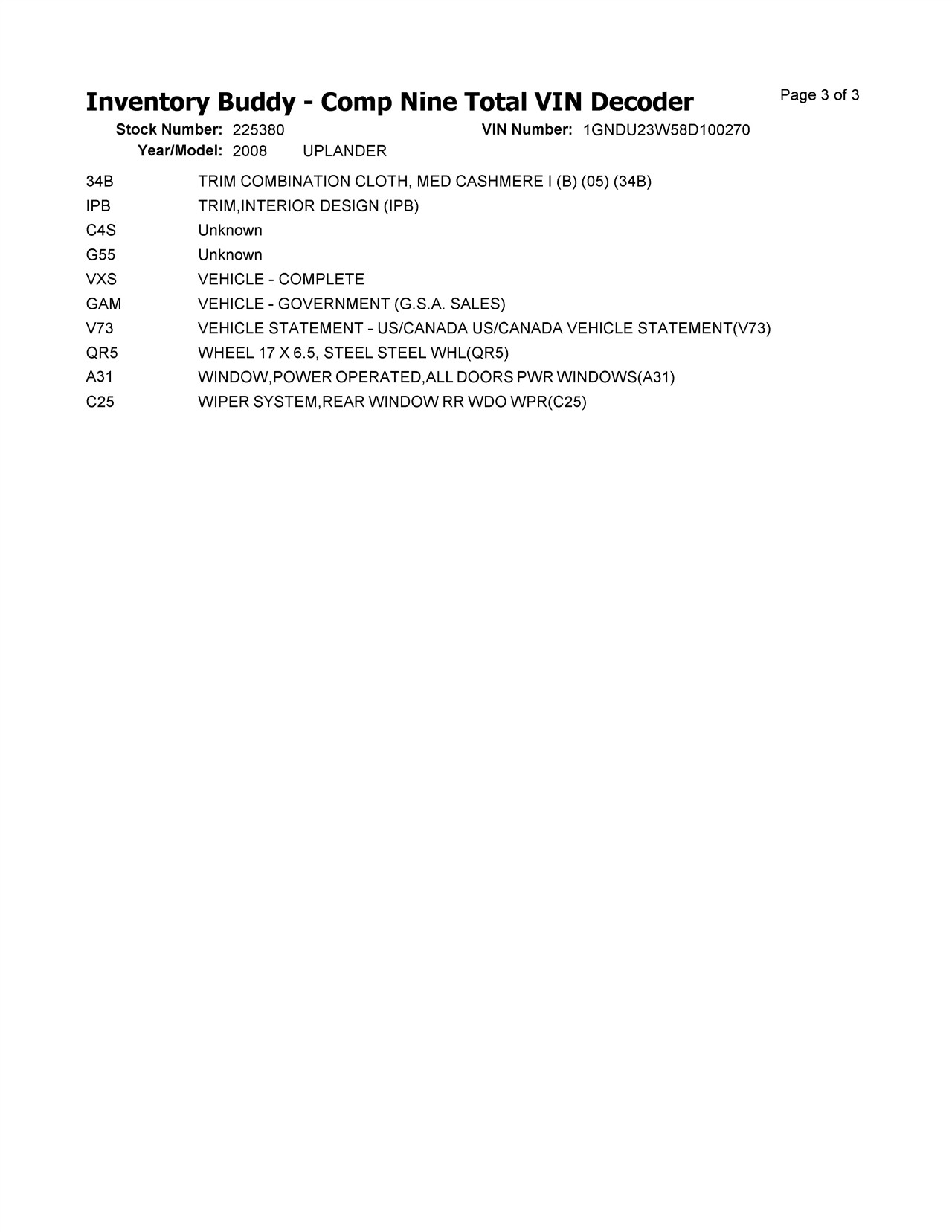 Inventory Buddy - Comp Nine Total VIN Decoder

Page 3 of 3

Stock Number: 225380 VIN Number: 1GNDU23W58D100270
Year/Model: 2008 UPLANDER

| | |
|---|---|
| 34B | TRIM COMBINATION CLOTH, MED CASHMERE I (B) (05) (34B) |
| IPB | TRIM,INTERIOR DESIGN (IPB) |
| C4S | Unknown |
| G55 | Unknown |
| VXS | VEHICLE - COMPLETE |
| GAM | VEHICLE - GOVERNMENT (G.S.A. SALES) |
| V73 | VEHICLE STATEMENT - US/CANADA US/CANADA VEHICLE STATEMENT(V73) |
| QR5 | WHEEL 17 X 6.5, STEEL STEEL WHL(QR5) |
| A31 | WINDOW,POWER OPERATED,ALL DOORS PWR WINDOWS(A31) |
| C25 | WIPER SYSTEM,REAR WINDOW RR WDO WPR(C25) |